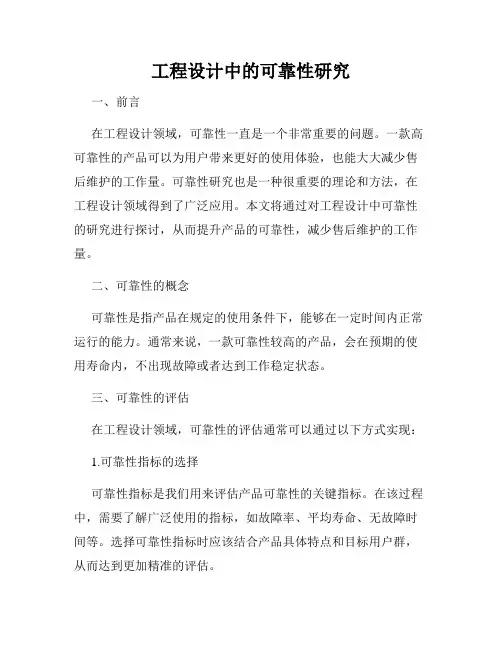 工程设计中的可靠性研究

一、前言

在工程设计领域，可靠性一直是一个非常重要的问题。一款高可靠性的产品可以为用户带来更好的使用体验，也能大大减少售后维护的工作量。可靠性研究也是一种很重要的理论和方法，在工程设计领域得到了广泛应用。本文将通过对工程设计中可靠性的研究进行探讨，从而提升产品的可靠性，减少售后维护的工作量。

二、可靠性的概念

可靠性是指产品在规定的使用条件下，能够在一定时间内正常运行的能力。通常来说，一款可靠性较高的产品，会在预期的使用寿命内，不出现故障或者达到工作稳定状态。

三、可靠性的评估

在工程设计领域，可靠性的评估通常可以通过以下方式实现：

1.可靠性指标的选择

可靠性指标是我们用来评估产品可靠性的关键指标。在该过程中，需要了解广泛使用的指标，如故障率、平均寿命、无故障时间等。选择可靠性指标时应该结合产品具体特点和目标用户群，从而达到更加精准的评估。